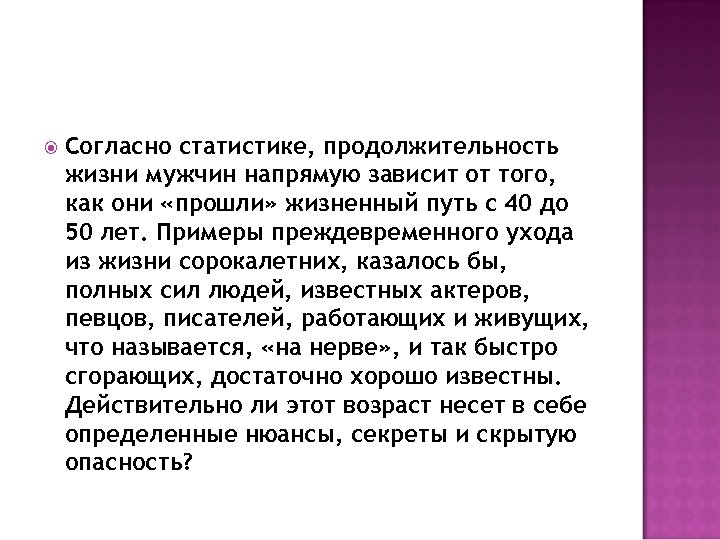 Согласно статистике, продолжительность жизни мужчин напрямую зависит от того, как они «прошли» жизненный путь с 40 до 50 лет. Примеры преждевременного ухода из жизни сорокалетних, казалось бы, полных сил людей, известных актеров, певцов, писателей, работающих и живущих, что называется, «на нерве», и так быстро сгорающих, достаточно хорошо известны. Действительно ли этот возраст несет в себе определенные нюансы, секреты и скрытую опасность?